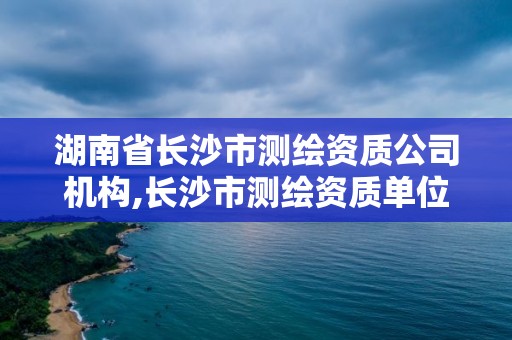 湖南省长沙市测绘资质公司机构,长沙市测绘资质单位